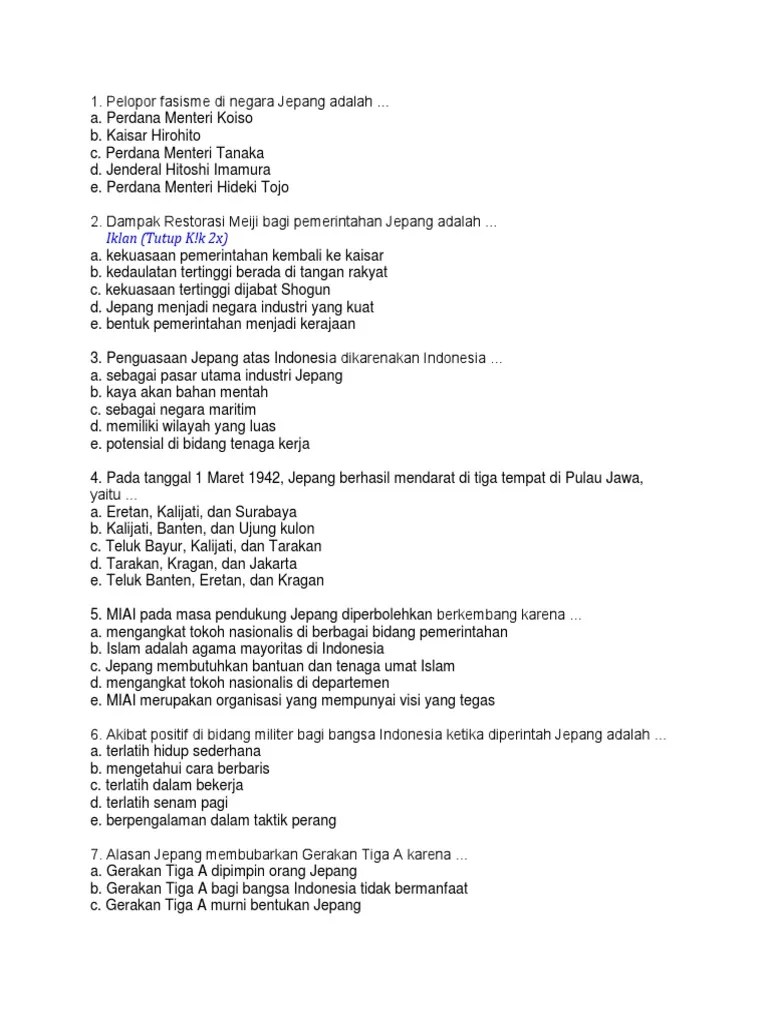 1. Pelopor fasisme di negara Jepang adalah ...
a. Perdana Menteri Koiso
b. Kaisar Hirohito
c. Perdana Menteri Tanaka
d. Jenderal Hitoshi Imamura
e. Perdana Menteri Hideki Tojo

2. Dampak Restorasi Meiji bagi pemerintahan Jepang adalah ...
Iklan (Tutup K!k 2x)
a. kekuasaan pemerintahan kembali ke kaisar
b. kedaulatan tertinggi berada di tangan rakyat
c. kekuasaan tertinggi dijabat Shogun
d. Jepang menjadi negara industri yang kuat
e. bentuk pemerintahan menjadi kerajaan

3. Penguasaan Jepang atas Indonesia dikarenakan Indonesia ...
a. sebagai pasar utama industri Jepang
b. kaya akan bahan mentah
c. sebagai negara maritim
d. memiliki wilayah yang luas
e. potensial di bidang tenaga kerja

4. Pada tanggal 1 Maret 1942, Jepang berhasil mendarat di tiga tempat di Pulau Jawa, yaitu ...
a. Eretan, Kalijati, dan Surabaya
b. Kalijati, Banten, dan Ujung kulon
c. Teluk Bayur, Kalijati, dan Tarakan
d. Tarakan, Kragan, dan Jakarta
e. Teluk Banten, Eretan, dan Kragan

5. MIAI pada masa pendukung Jepang diperbolehkan berkembang karena ...
a. mengangkat tokoh nasionalis di berbagai bidang pemerintahan
b. Islam adalah agama mayoritas di Indonesia
c. Jepang membutuhkan bantuan dan tenaga umat Islam
d. mengangkat tokoh nasionalis di departemen
e. MIAI merupakan organisasi yang mempunyai visi yang tegas

6. Akibat positif di bidang militer bagi bangsa Indonesia ketika diperintah Jepang adalah ...
a. terlatih hidup sederhana
b. mengetahui cara berbaris
c. terlatih dalam bekerja
d. terlatih senam pagi
e. berpengalaman dalam taktik perang

7. Alasan Jepang membubarkan Gerakan Tiga A karena ...
a. Gerakan Tiga A dipimpin orang Jepang
b. Gerakan Tiga A bagi bangsa Indonesia tidak bermanfaat
c. Gerakan Tiga A murni bentukan Jepang